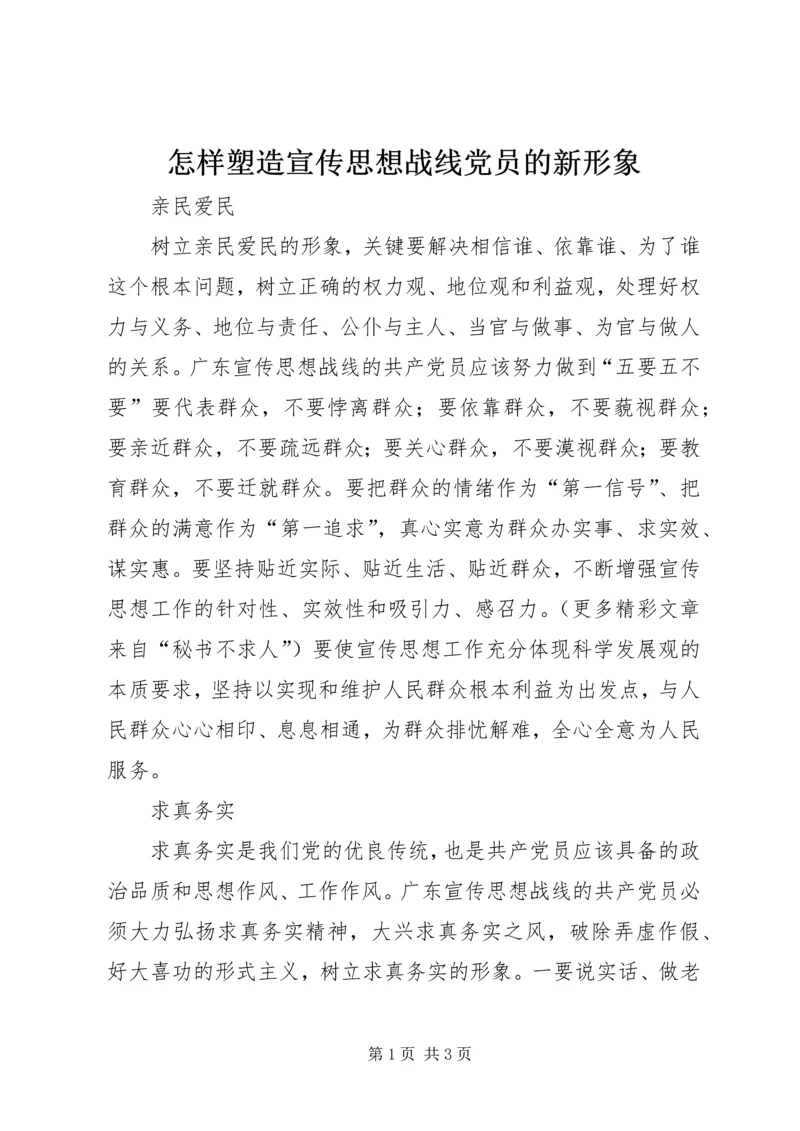 怎样塑造宣传思想战线党员的新形象

亲民爱民

树立亲民爱民的形象，关键要解决相信谁、依靠谁、为了谁这个根本问题，树立正确的权力观、地位观和利益观，处理好权力与义务、地位与责任、公仆与主人、当官与做事、为官与做人的关系。广东宣传思想战线的共产党员应该努力做到“五要五不要”要代表群众，不要悖离群众；要依靠群众，不要藐视群众；要亲近群众，不要疏远群众；要关心群众，不要漠视群众；要教育群众，不要迁就群众。要把群众的情绪作为“第一信号”、把群众的满意作为“第一追求”，真心实意为群众办实事、求实效、谋实惠。要坚持贴近实际、贴近生活、贴近群众，不断增强宣传思想工作的针对性、实效性和吸引力、感召力。（更多精彩文章来自“秘书不求人”）要使宣传思想工作充分体现科学发展观的本质要求，坚持以实现和维护人民群众根本利益为出发点，与人民群众心心相印、息息相通，为群众排忧解难，全心全意为人民服务。

求真务实

求真务实是我们党的优良传统，也是共产党员应该具备的政治品质和思想作风、工作作风。广东宣传思想战线的共产党员必须大力弘扬求真务实精神，大兴求真务实之风，破除弄虚作假、好大喜功的形式主义，树立求真务实的形象。一要说实话、做老

第 1 页 共 3 页